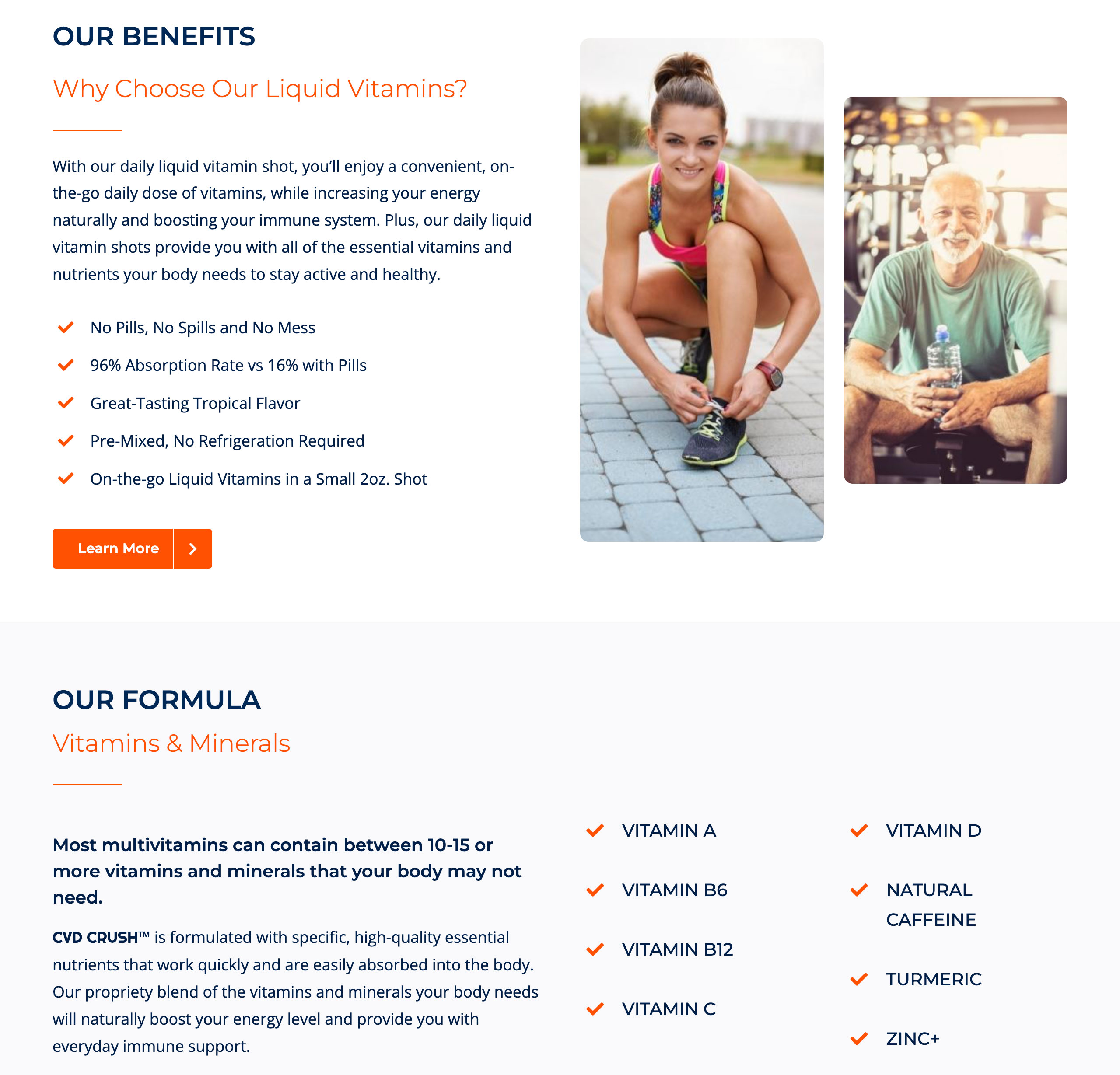 OUR BENEFITS

Why Choose Our Liquid Vitamins?

With our daily liquid vitamin shot, you'll enjoy a convenient, on-the-go daily dose of vitamins, while increasing your energy naturally and boosting your immune system. Plus, our daily liquid vitamin shots provide you with all of the essential vitamins and nutrients your body needs to stay active and healthy.

✓ No Pills, No Spills and No Mess
✓ 96% Absorption Rate vs 16% with Pills
✓ Great-Tasting Tropical Flavor
✓ Pre-Mixed, No Refrigeration Required
✓ On-the-go Liquid Vitamins in a Small 2oz. Shot

Learn More

OUR FORMULA

Vitamins & Minerals

Most multivitamins can contain between 10-15 or more vitamins and minerals that your body may not need.

CVD CRUSH™ is formulated with specific, high-quality essential nutrients that work quickly and are easily absorbed into the body. Our propriety blend of the vitamins and minerals your body needs will naturally boost your energy level and provide you with everyday immune support.

✓ VITAMIN A
✓ VITAMIN B6
✓ VITAMIN B12
✓ VITAMIN C

✓ VITAMIN D
✓ NATURAL CAFFEINE
✓ TURMERIC
✓ ZINC+